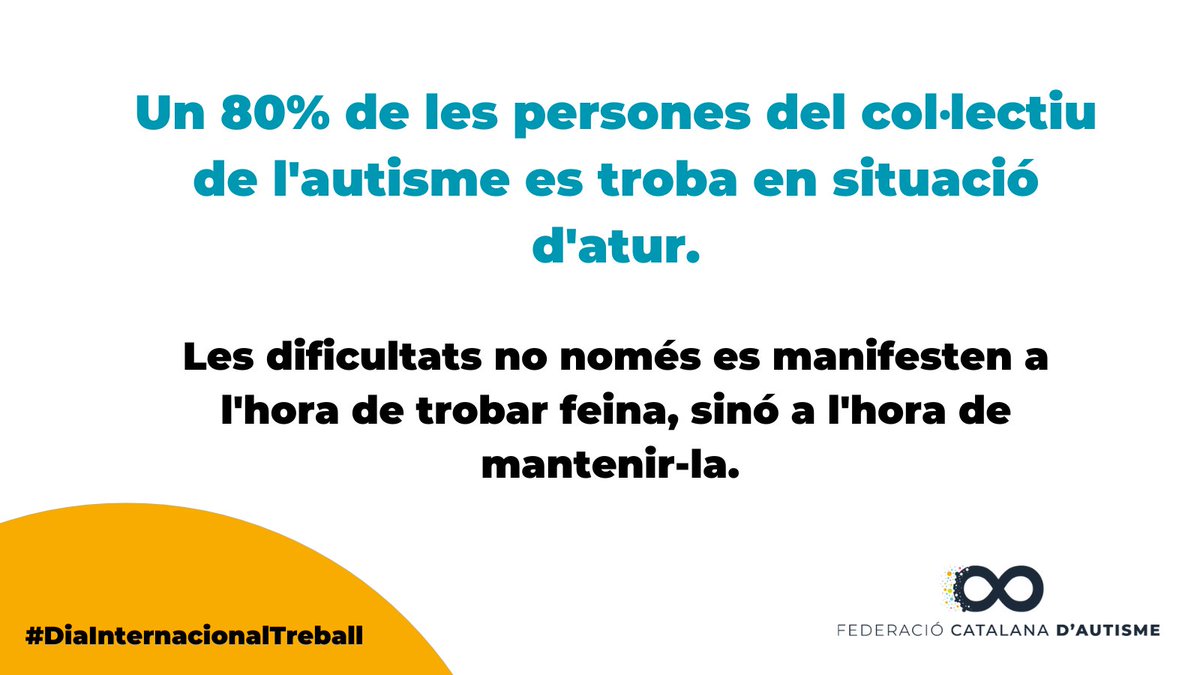 Un 80% de les persones del col·lectiu de l'autisme es troba en situació d'atur.

Les dificultats no només es manifesten a l'hora de trobar feina, sinó a l'hora de mantenir-la.

#DiaInternacionalTreball

FEDERACIÓ CATALANA D'AUTISME